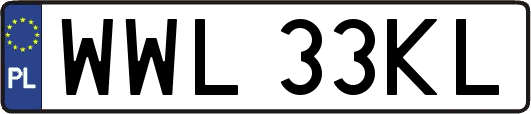 PL
WWL 33KL